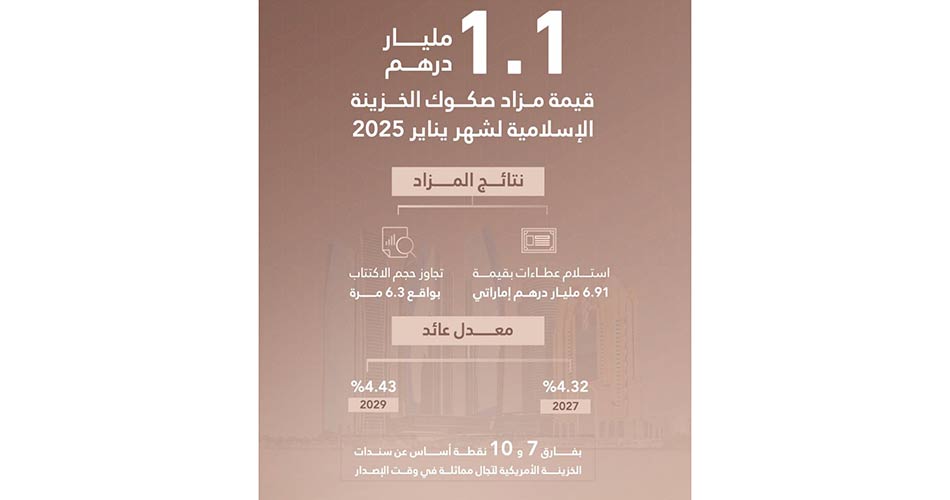 1.1 مليار درهم

قيمة مزاد صكوك الخزينة الإسلامية لشهر يناير 2025

نتائج المزاد

استلام عطاءات بقيمة 6.91 مليار درهم إماراتي

تجاوز حجم الاكتتاب بواقع 6.3 مرة

معدل عائد

%4.32
2027

%4.43
2029

بفارق 7 و 10 نقطة أساس عن سندات الخزينة الأمريكية لآجال مماثلة في وقت الإصدار